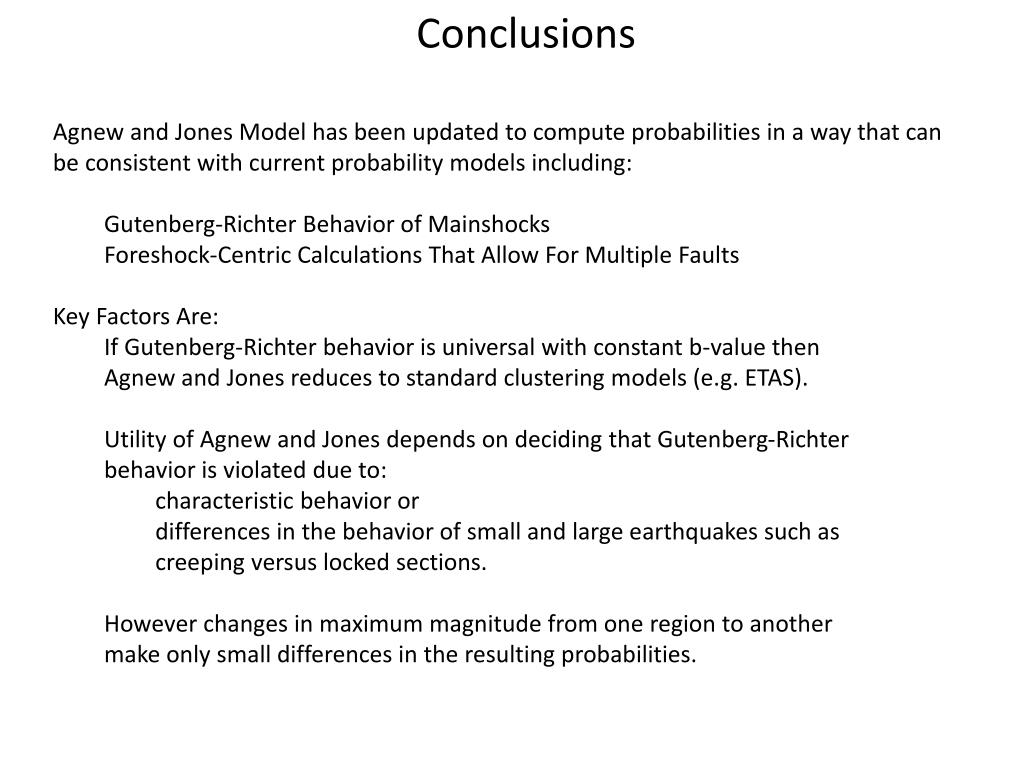 Conclusions

Agnew and Jones Model has been updated to compute probabilities in a way that can be consistent with current probability models including:

Gutenberg-Richter Behavior of Mainshocks
Foreshock-Centric Calculations That Allow For Multiple Faults

Key Factors Are:
If Gutenberg-Richter behavior is universal with constant b-value then Agnew and Jones reduces to standard clustering models (e.g. ETAS).

Utility of Agnew and Jones depends on deciding that Gutenberg-Richter behavior is violated due to:
characteristic behavior or
differences in the behavior of small and large earthquakes such as creeping versus locked sections.

However changes in maximum magnitude from one region to another make only small differences in the resulting probabilities.